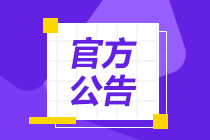 官方
公告